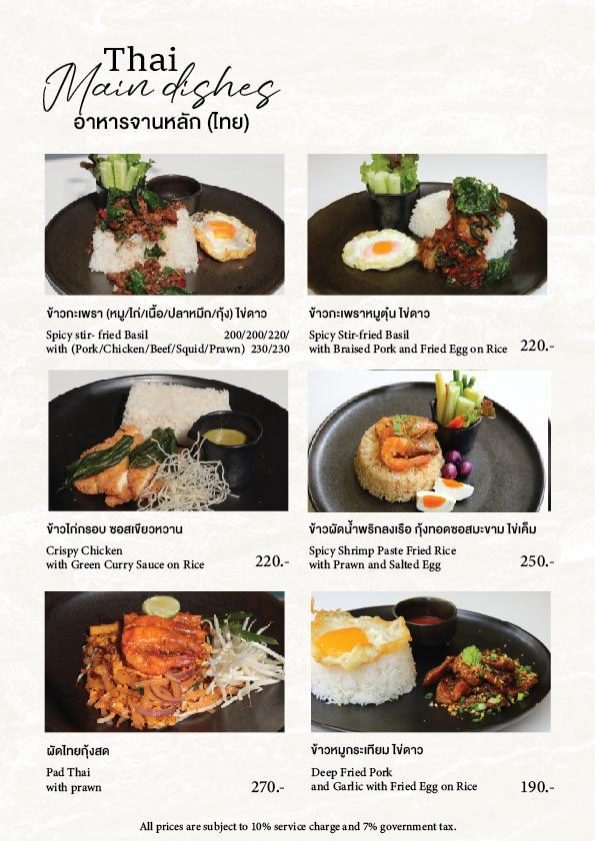 Thai
Main dishes
อาหารจานหลัก (ไทย)

ข้าวกะเพรา (หมู/ไก่/เนื้อ/ปลาหมึก/กุ้ง) ไข่ดาว

Spicy stir- fried Basil 200/200/220/
with (Pork/Chicken/Beef/Squid/Prawn) 230/230

ข้าวกะเพราหมูตุ๋น ไข่ดาว

Spicy Stir-fried Basil
with Braised Pork and Fried Egg on Rice 220.-

ข้าวไก่กรอบ ซอสเขียวหวาน

Crispy Chicken
with Green Curry Sauce on Rice 220.-

ข้าวผัดน้ำพริกลงเรือ กุ้งทอดซอสมะขาม ไข่เค็ม

Spicy Shrimp Paste Fried Rice
with Prawn and Salted Egg 250.-

ผัดไทยกุ้งสด

Pad Thai
with prawn 270.-

ข้าวหมูกระเทียม ไข่ดาว

Deep Fried Pork
and Garlic with Fried Egg on Rice 190.-

All prices are subject to 10% service charge and 7% government tax.